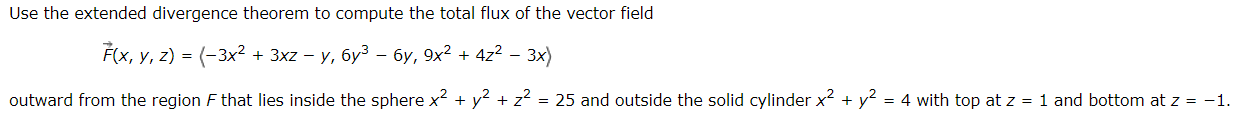 Use the extended divergence theorem to compute the total flux of the vector field

$\vec{F}(x, y, z) = \langle -3x^2 + 3xz - y, 6y^3 - 6y, 9x^2 + 4z^2 - 3x \rangle$

outward from the region $F$ that lies inside the sphere $x^2 + y^2 + z^2 = 25$ and outside the solid cylinder $x^2 + y^2 = 4$ with top at $z = 1$ and bottom at $z = -1$.